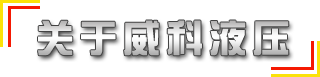 关于威科液压